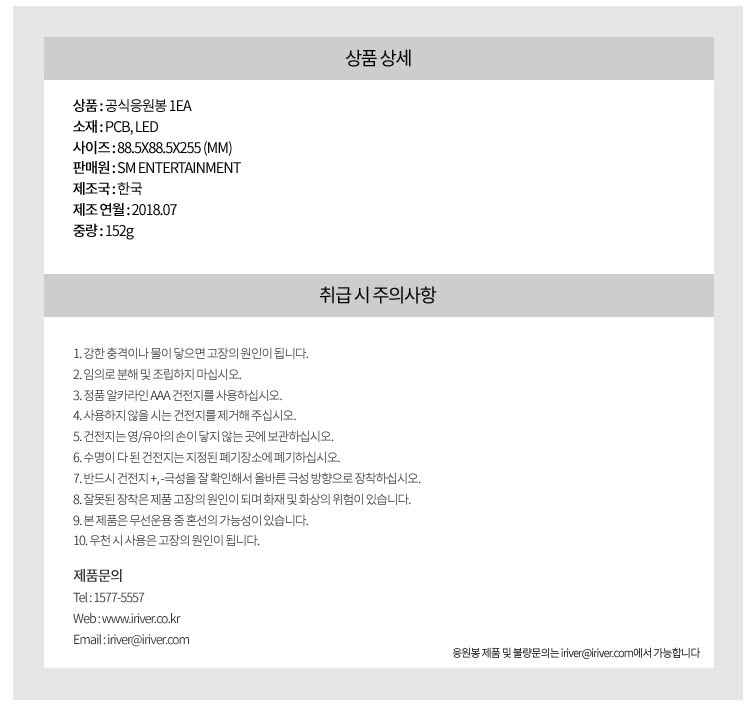 상품 상세

상품 : 공식응원봉 1EA
소재 : PCB, LED
사이즈 : 88.5X88.5X255 (MM)
판매원 : SM ENTERTAINMENT
제조국 : 한국
제조 연월 : 2018.07
중량 : 152g

취급 시 주의사항

1. 강한 충격이나 물이 닿으면 고장의 원인이 됩니다.
2. 임의로 분해 및 조립하지 마십시오.
3. 정품 알카라인 AAA 건전지를 사용하십시오.
4. 사용하지 않을 시는 건전지를 제거해 주십시오.
5. 건전지는 영/유아의 손이 닿지 않는 곳에 보관하십시오.
6. 수명이 다 된 건전지는 지정된 폐기장소에 폐기하십시오.
7. 반드시 건전지 +, -극성을 잘 확인해서 올바른 극성 방향으로 장착하십시오.
8. 잘못된 장착은 제품 고장의 원인이 되며 화재 및 화상의 위험이 있습니다.
9. 본 제품은 무선운용 중 혼선의 가능성이 있습니다.
10. 우천 시 사용은 고장의 원인이 됩니다.

제품문의
Tel : 1577-5557
Web : www.iriver.co.kr
Email : iriver@iriver.com

응원봉 제품 및 불량문의는 iriver@iriver.com에서 가능합니다